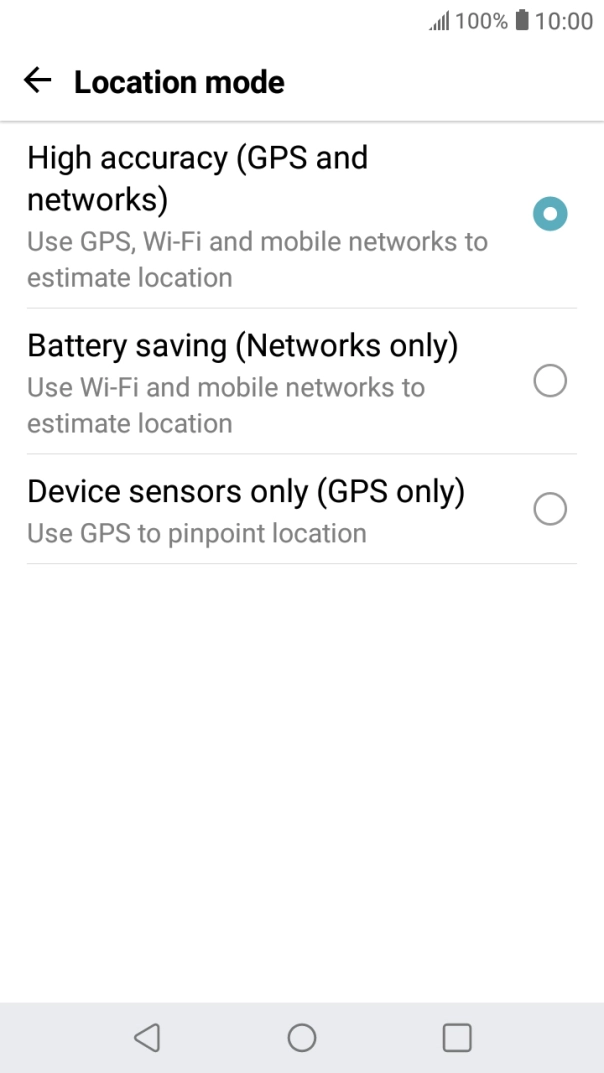 100% 10:00

Location mode

High accuracy (GPS and networks)
Use GPS, Wi-Fi and mobile networks to estimate location

Battery saving (Networks only)
Use Wi-Fi and mobile networks to estimate location

Device sensors only (GPS only)
Use GPS to pinpoint location